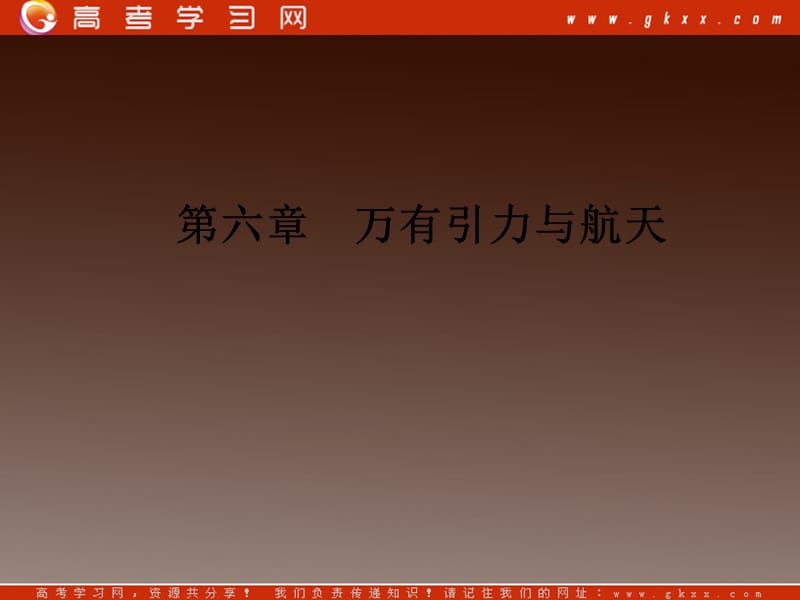 高考学习网 www.gkxx.com

第六章　万有引力与航天

高考学习网，资源共分享！　我们负责传递知识！请记住我们的网址：www.gkxx.com